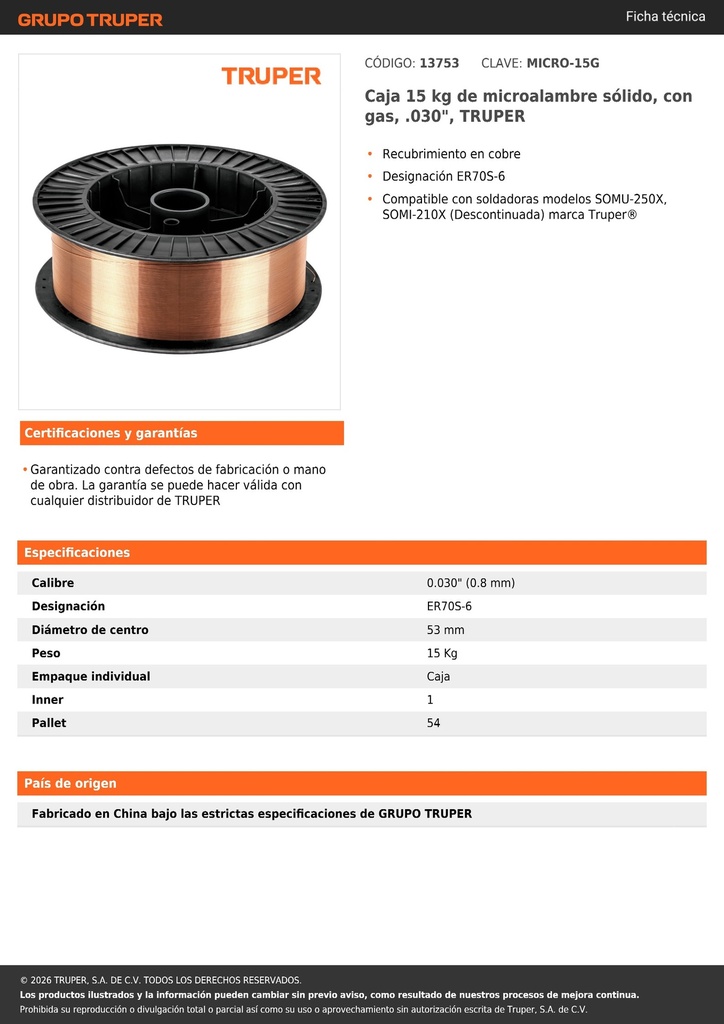 GRUPO TRUPER

Ficha técnica

TRUPER

CÓDIGO: 13753 CLAVE: MICRO-15G

Caja 15 kg de microalambre sólido, con gas, .030", TRUPER

• Recubrimiento en cobre
• Designación ER70S-6
• Compatible con soldadoras modelos SOMU-250X, SOMI-210X (Descontinuada) marca Truper®

Certificaciones y garantías

• Garantizado contra defectos de fabricación o mano de obra. La garantía se puede hacer válida con cualquier distribuidor de TRUPER

Especificaciones

| Calibre | 0.030" (0.8 mm) |
|---|---|
| Designación | ER70S-6 |
| Diámetro de centro | 53 mm |
| Peso | 15 Kg |
| Empaque individual | Caja |
| Inner | 1 |
| Pallet | 54 |

País de origen

Fabricado en China bajo las estrictas especificaciones de GRUPO TRUPER

© 2026 TRUPER, S.A. DE C.V. TODOS LOS DERECHOS RESERVADOS.
Los productos ilustrados y la información pueden cambiar sin previo aviso, como resultado de nuestros procesos de mejora continua.
Prohibida su reproducción o divulgación total o parcial así como su uso o aprovechamiento sin autorización escrita de Truper, S.A. de C.V.